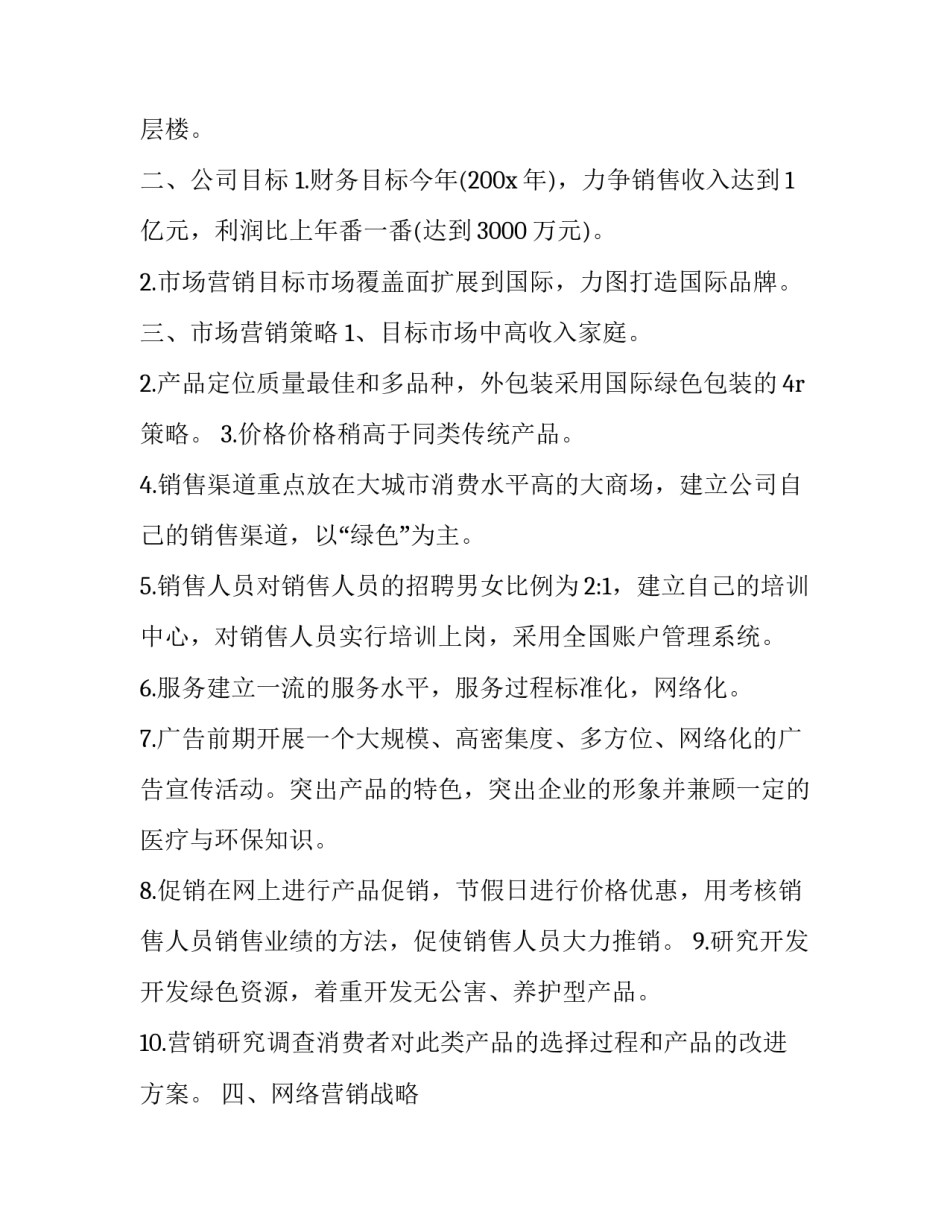 层楼。

二、公司目标 1.财务目标今年(200x 年)，力争销售收入达到 1 亿元，利润比上年番一番(达到 3000 万元)。

2.市场营销目标市场覆盖面扩展到国际，力图打造国际品牌。

三、市场营销策略 1、目标市场中高收入家庭。

2.产品定位质量最佳和多品种，外包装采用国际绿色包装的 4r 策略。 3.价格价格稍高于同类传统产品。

4.销售渠道重点放在大城市消费水平高的大商场，建立公司自己的销售渠道，以“绿色”为主。

5.销售人员对销售人员的招聘男女比例为 2:1，建立自己的培训中心，对销售人员实行培训上岗，采用全国账户管理系统。

6.服务建立一流的服务水平，服务过程标准化，网络化。

7.广告前期开展一个大规模、高密集度、多方位、网络化的广告宣传活动。突出产品的特色，突出企业的形象并兼顾一定的医疗与环保知识。

8.促销在网上进行产品促销，节假日进行价格优惠，用考核销售人员销售业绩的方法，促使销售人员大力推销。 9.研究开发开发绿色资源，着重开发无公害、养护型产品。

10.营销研究调查消费者对此类产品的选择过程和产品的改进方案。 四、网络营销战略